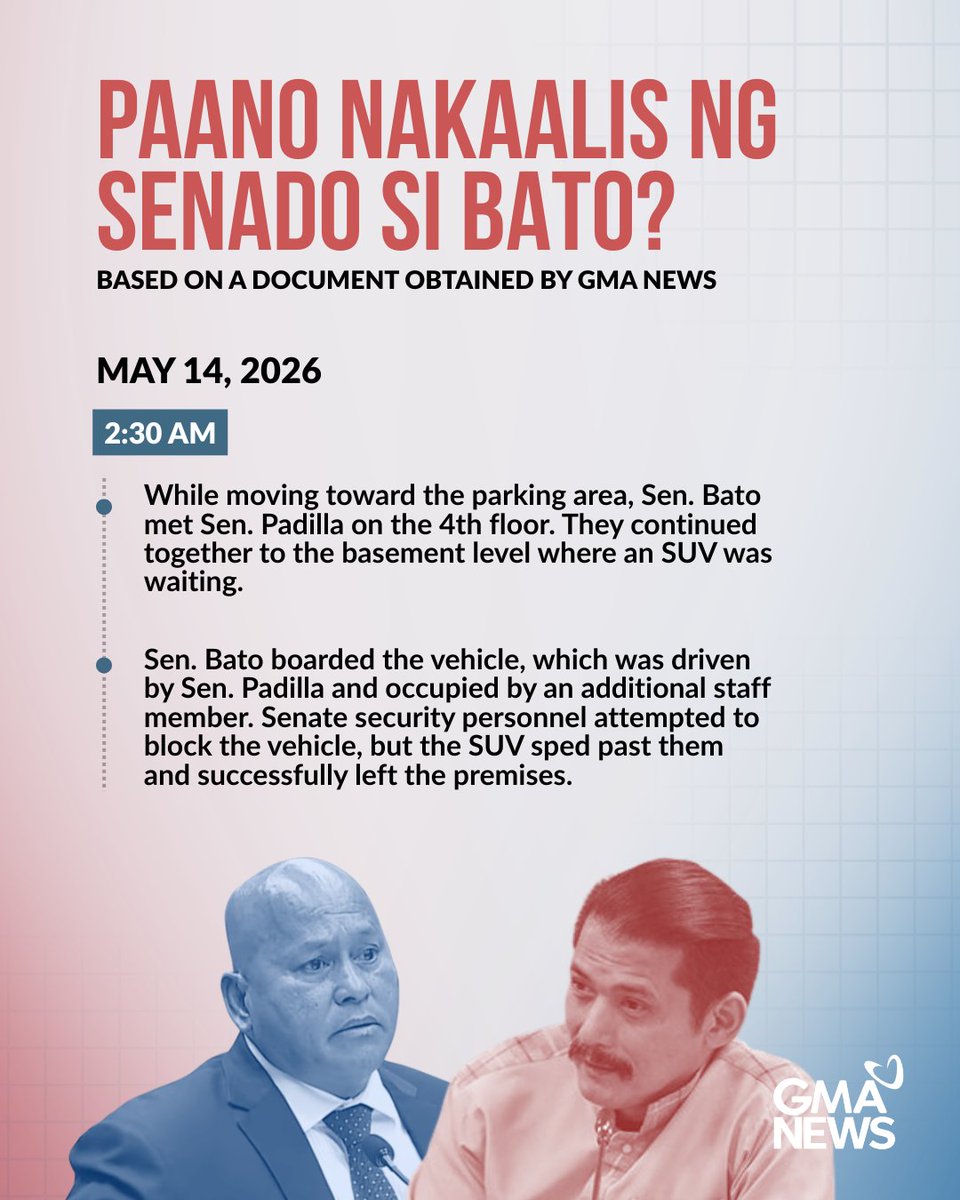 PAANO NAKAALIS NG SENADO SI BATO?

BASED ON A DOCUMENT OBTAINED BY GMA NEWS

MAY 14, 2026

2:30 AM

While moving toward the parking area, Sen. Bato met Sen. Padilla on the 4th floor. They continued together to the basement level where an SUV was waiting.

Sen. Bato boarded the vehicle, which was driven by Sen. Padilla and occupied by an additional staff member. Senate security personnel attempted to block the vehicle, but the SUV sped past them and successfully left the premises.

GMA NEWS